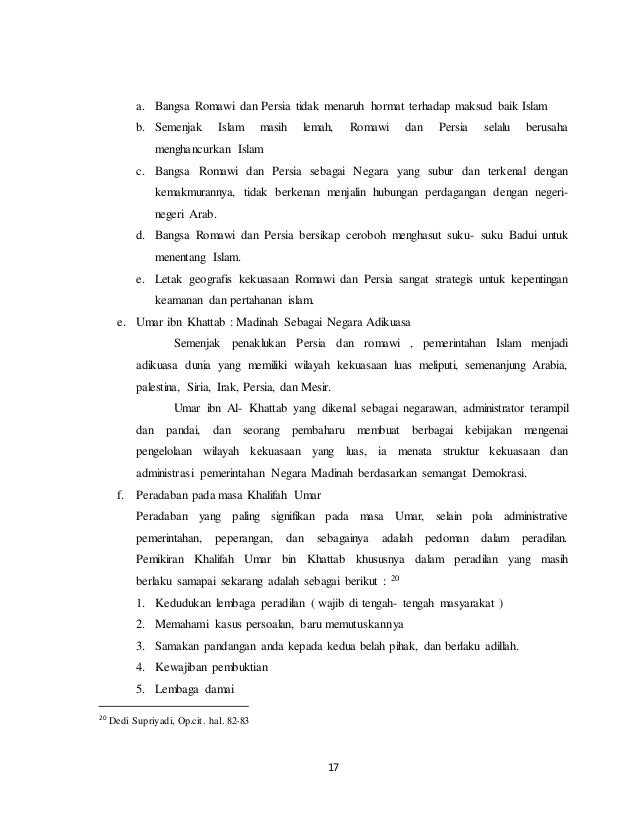 a. Bangsa Romawi dan Persia tidak menaruh hormat terhadap maksud baik Islam

b. Semenjak Islam masih lemah, Romawi dan Persia selalu berusaha menghancurkan Islam

c. Bangsa Romawi dan Persia sebagai Negara yang subur dan terkenal dengan kemakmurannya, tidak berkenan menjalin hubungan perdagangan dengan negeri-negeri Arab.

d. Bangsa Romawi dan Persia bersikap ceroboh menghasut suku- suku Badui untuk menentang Islam.

e. Letak geografis kekuasaan Romawi dan Persia sangat strategis untuk kepentingan keamanan dan pertahanan islam.

e. Umar ibn Khattab : Madinah Sebagai Negara Adikuasa

Semenjak penaklukan Persia dan romawi , pemerintahan Islam menjadi adikuasa dunia yang memiliki wilayah kekuasaan luas meliputi, semenanjung Arabia, palestina, Siria, Irak, Persia, dan Mesir.

Umar ibn Al- Khattab yang dikenal sebagai negarawan, administrator terampil dan pandai, dan seorang pembaharu membuat berbagai kebijakan mengenai pengelolaan wilayah kekuasaan yang luas, ia menata struktur kekuasaan dan administrasi pemerintahan Negara Madinah berdasarkan semangat Demokrasi.

f. Peradaban pada masa Khalifah Umar

Peradaban yang paling signifikan pada masa Umar, selain pola administrative pemerintahan, peperangan, dan sebagainya adalah pedoman dalam peradilan. Pemikiran Khalifah Umar bin Khattab khususnya dalam peradilan yang masih berlaku samapai sekarang adalah sebagai berikut : $^{20}$

1. Kedudukan lembaga peradilan ( wajib di tengah- tengah masyarakat )
2. Memahami kasus persoalan, baru memutuskannya
3. Samakan pandangan anda kepada kedua belah pihak, dan berlaku adillah.
4. Kewajiban pembuktian
5. Lembaga damai

$^{20}$ Dedi Supriyadi, Op.cit. hal. 82-83

17